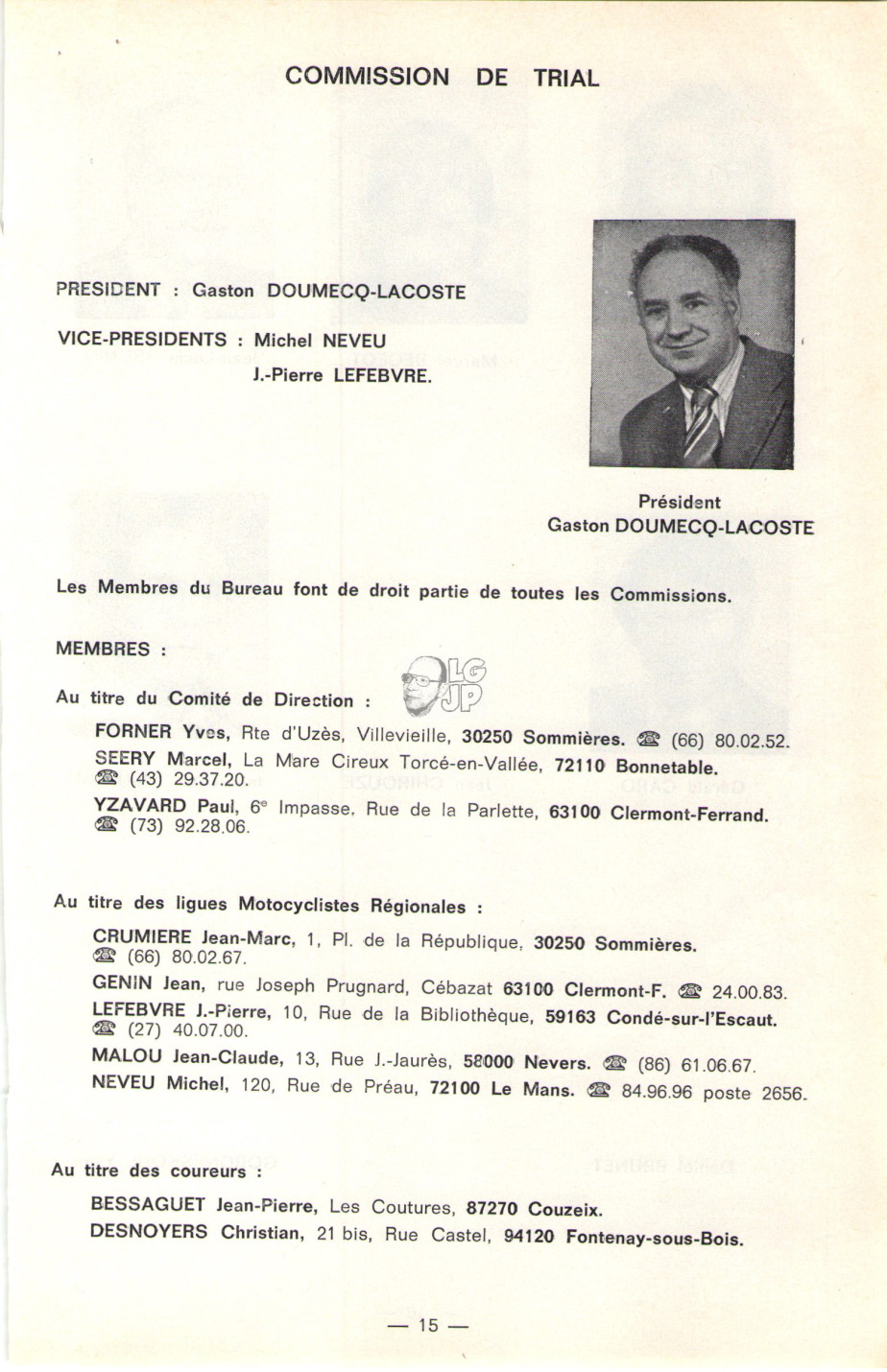 COMMISSION DE TRIAL

PRESIDENT : Gaston DOUMECQ-LACOSTE

VICE-PRESIDENTS : Michel NEVEU
J.-Pierre LEFEBVRE.

Président
Gaston DOUMECQ-LACOSTE

Les Membres du Bureau font de droit partie de toutes les Commissions.

MEMBRES :

Au titre du Comité de Direction :

LG JP

FORNER Yves, Rte d'Uzès, Villevieille, 30250 Sommières. ☎ (66) 80.02.52.
SEERY Marcel, La Mare Cireux Torcé-en-Vallée, 72110 Bonnetable. ☎ (43) 29.37.20.
YZAVARD Paul, 6e Impasse, Rue de la Parlette, 63100 Clermont-Ferrand. ☎ (73) 92.28.06.

Au titre des ligues Motocyclistes Régionales :

CRUMIERE Jean-Marc, 1, Pl. de la République, 30250 Sommières. ☎ (66) 80.02.67.
GENIN Jean, rue Joseph Prugnard, Cébazat 63100 Clermont-F. ☎ 24.00.83.
LEFEBVRE J.-Pierre, 10, Rue de la Bibliothèque, 59163 Condé-sur-l'Escaut. ☎ (27) 40.07.00.
MALOU Jean-Claude, 13, Rue J.-Jaurès, 58000 Nevers. ☎ (86) 61.06.67.
NEVEU Michel, 120, Rue de Préau, 72100 Le Mans. ☎ 84.96.96 poste 2656.

Au titre des coureurs :

BESSAGUET Jean-Pierre, Les Coutures, 87270 Couzeix.
DESNOYERS Christian, 21 bis, Rue Castel, 94120 Fontenay-sous-Bois.

— 15 —